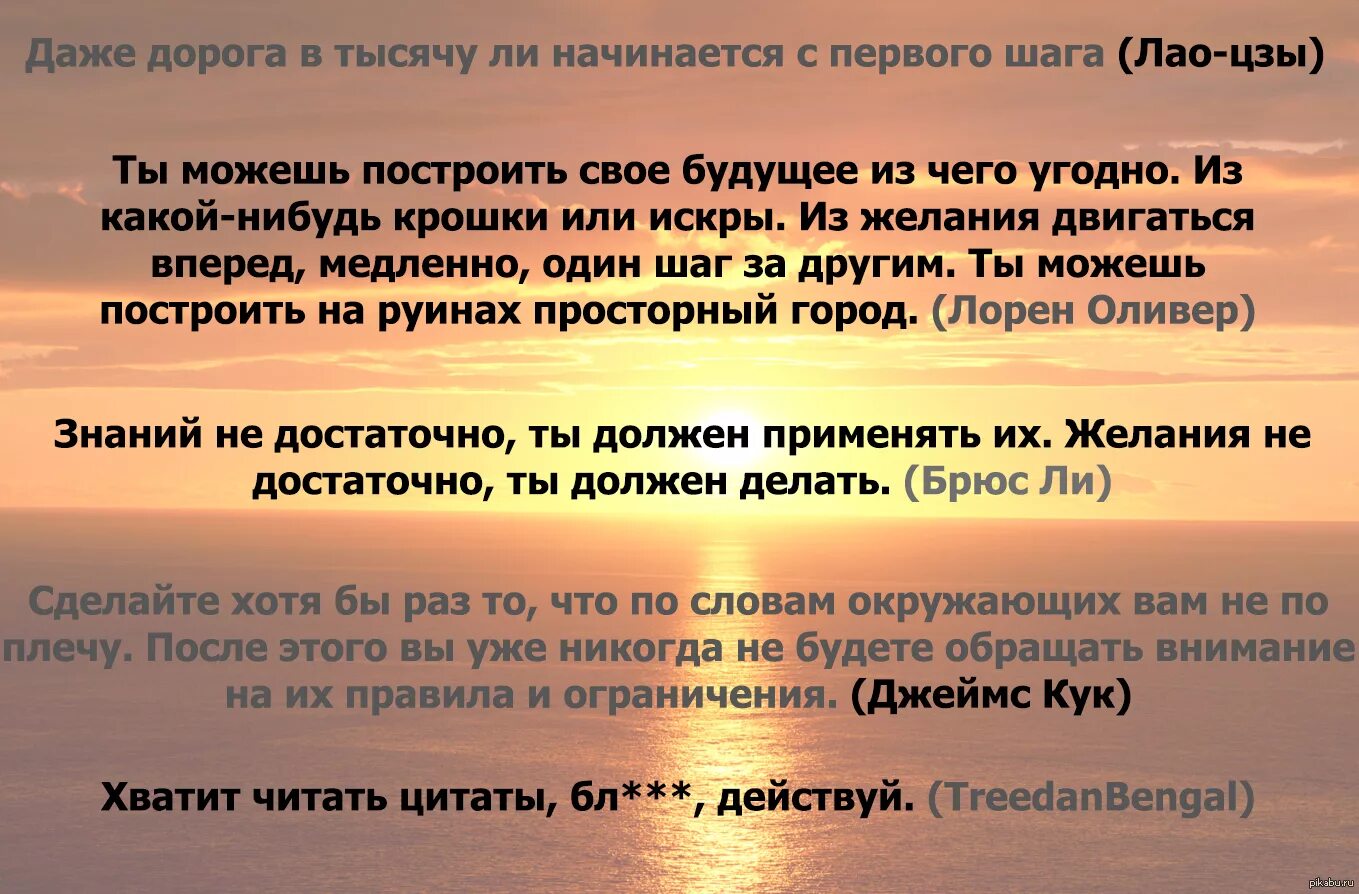 Даже дорога в тысячу ли начинается с первого шага (Лао-цзы)

Ты можешь построить свое будущее из чего угодно. Из какой-нибудь крошки или искры. Из желания двигаться вперед, медленно, один шаг за другим. Ты можешь построить на руинах просторный город. (Лорен Оливер)

Знаний не достаточно, ты должен применять их. Желания не достаточно, ты должен делать. (Брюс Ли)

Сделайте хотя бы раз то, что по словам окружающих вам не по плечу. После этого вы уже никогда не будете обращать внимание на их правила и ограничения. (Джеймс Кук)

Хватит читать цитаты, бл***, действуй. (TreedanBengal)

pikabu.ru